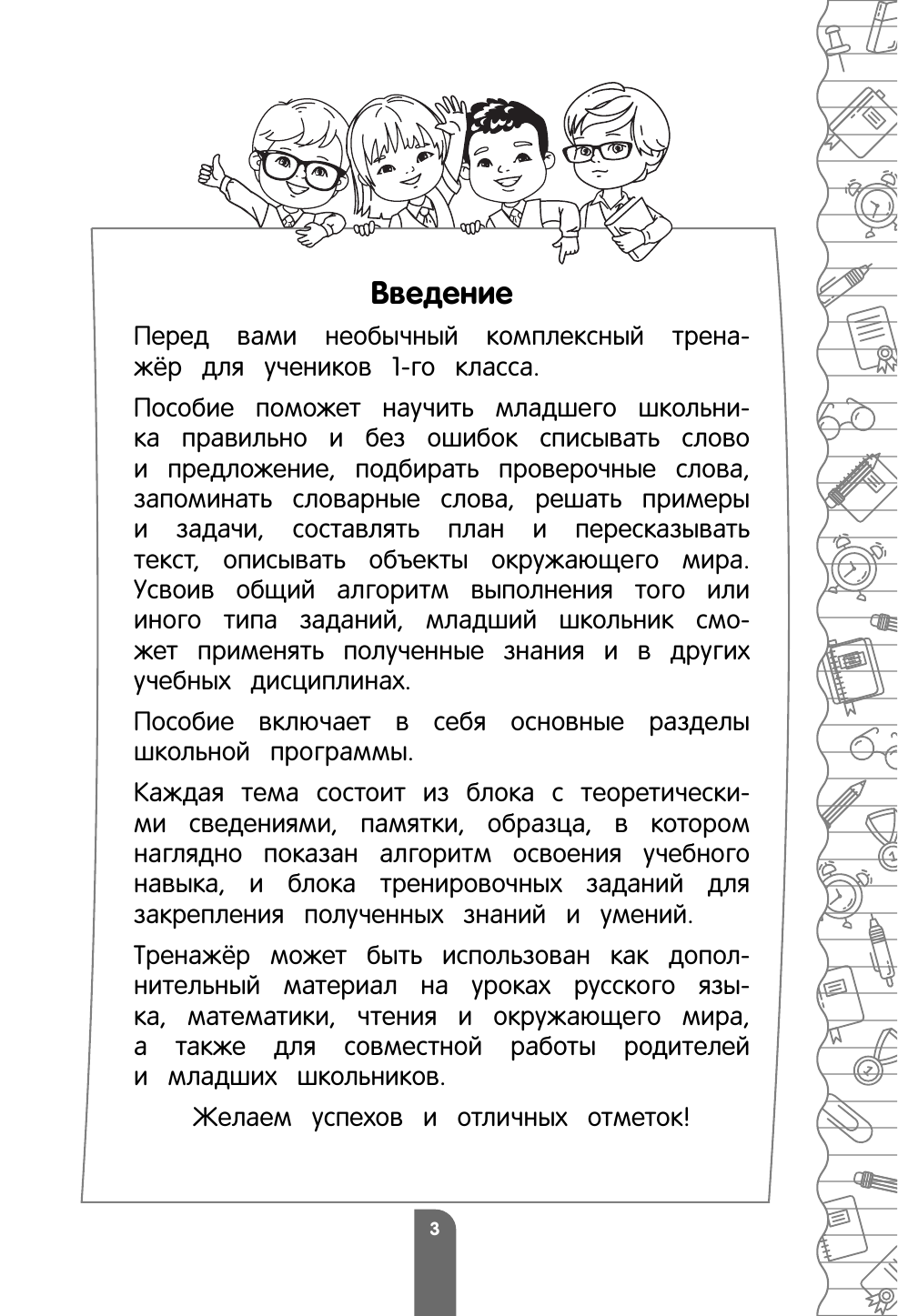 Введение

Перед вами необычный комплексный тренажёр для учеников 1-го класса.

Пособие поможет научить младшего школьника правильно и без ошибок списывать слово и предложение, подбирать проверочные слова, запоминать словарные слова, решать примеры и задачи, составлять план и пересказывать текст, описывать объекты окружающего мира. Усвоив общий алгоритм выполнения того или иного типа заданий, младший школьник сможет применять полученные знания и в других учебных дисциплинах.

Пособие включает в себя основные разделы школьной программы.

Каждая тема состоит из блока с теоретическими сведениями, памятки, образца, в котором наглядно показан алгоритм освоения учебного навыка, и блока тренировочных заданий для закрепления полученных знаний и умений.

Тренажёр может быть использован как дополнительный материал на уроках русского языка, математики, чтения и окружающего мира, а также для совместной работы родителей и младших школьников.

Желаем успехов и отличных отметок!

3